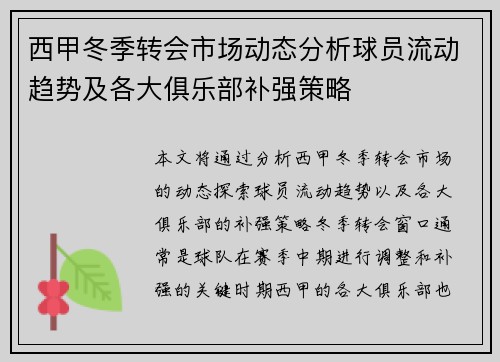 西甲冬季转会市场动态分析球员流动趋势及各大俱乐部补强策略

本文将通过分析西甲冬季转会市场的动态探索球员流动趋势以及各大俱乐部的补强策略冬季转会窗口通常是球队在赛季中期进行调整和补强的关键时期西甲的各大俱乐部也